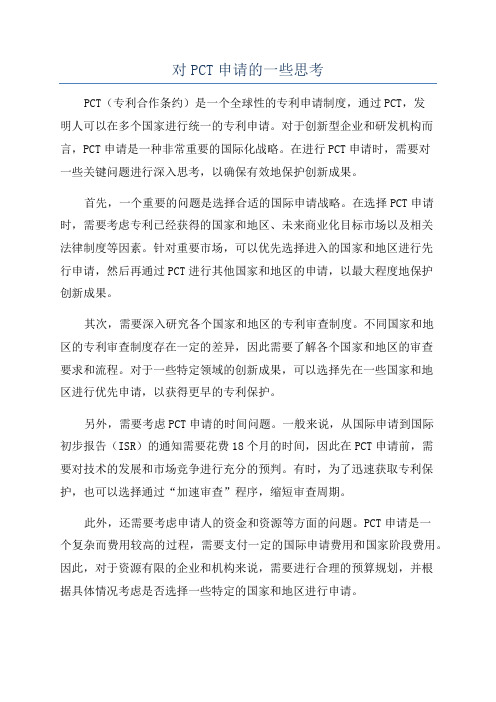 对 PCT 申请的一些思考

PCT（专利合作条约）是一个全球性的专利申请制度，通过 PCT，发明人可以在多个国家进行统一的专利申请。对于创新型企业和研发机构而言，PCT 申请是一种非常重要的国际化战略。在进行 PCT 申请时，需要对一些关键问题进行深入思考，以确保有效地保护创新成果。

首先，一个重要的问题是选择合适的国际申请战略。在选择 PCT 申请时，需要考虑专利已经获得的国家和地区、未来商业化目标市场以及相关法律制度等因素。针对重要市场，可以优先选择进入的国家和地区进行先行申请，然后再通过 PCT 进行其他国家和地区的申请，以最大程度地保护创新成果。

其次，需要深入研究各个国家和地区的专利审查制度。不同国家和地区的专利审查制度存在一定的差异，因此需要了解各个国家和地区的审查要求和流程。对于一些特定领域的创新成果，可以选择先在一些国家和地区进行优先申请，以获得更早的专利保护。

另外，需要考虑 PCT 申请的时间问题。一般来说，从国际申请到国际初步报告（ISR）的通知需要花费 18 个月的时间，因此在 PCT 申请前，需要对技术的发展和市场竞争进行充分的预判。有时，为了迅速获取专利保护，也可以选择通过“加速审查”程序，缩短审查周期。

此外，还需要考虑申请人的资金和资源等方面的问题。PCT 申请是一个复杂而费用较高的过程，需要支付一定的国际申请费用和国家阶段费用。因此，对于资源有限的企业和机构来说，需要进行合理的预算规划，并根据具体情况考虑是否选择一些特定的国家和地区进行申请。